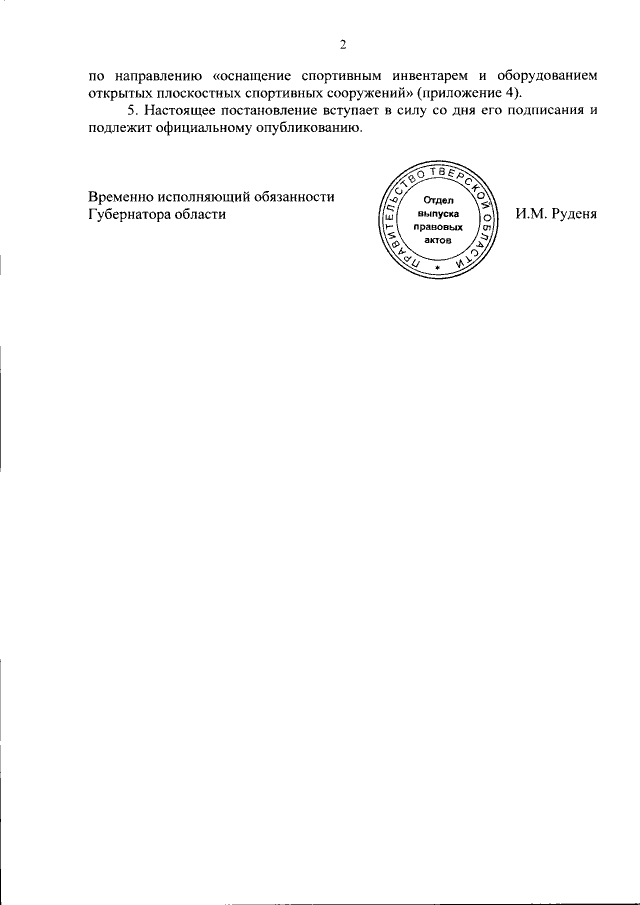 2

по направлению «оснащение спортивным инвентарем и оборудованием открытых плоскостных спортивных сооружений» (приложение 4).

5. Настоящее постановление вступает в силу со дня его подписания и подлежит официальному опубликованию.

Временно исполняющий обязанности Губернатора области

ПРАВИТЕЛЬСТВО ТВЕРСКОЙ ОБЛАСТИ
Отдел выпуска правовых актов

И.М. Руденя